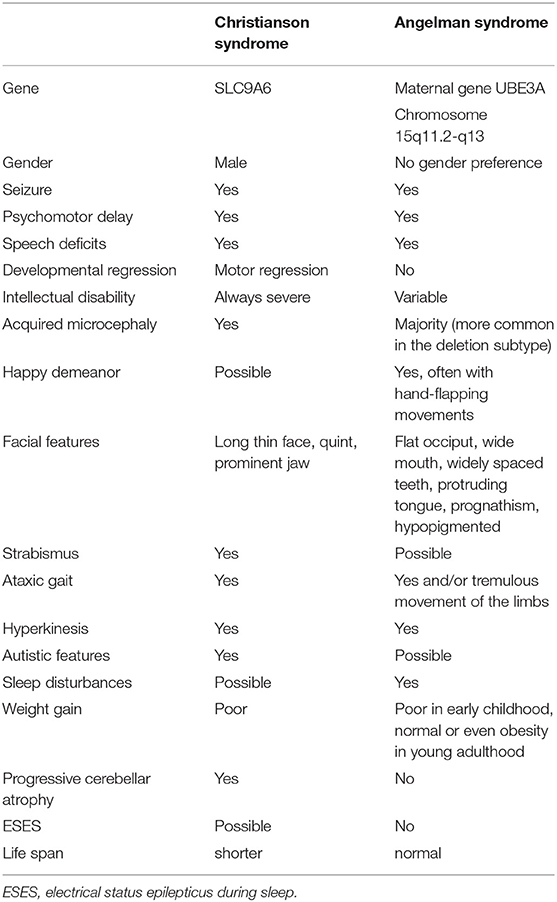 | | Christianson syndrome | Angelman syndrome |
|---|---|---|
| Gene | SLC9A6 | Maternal gene UBE3A Chromosome 15q11.2-q13 |
| Gender | Male | No gender preference |
| Seizure | Yes | Yes |
| Psychomotor delay | Yes | Yes |
| Speech deficits | Yes | Yes |
| Developmental regression | Motor regression | No |
| Intellectual disability | Always severe | Variable |
| Acquired microcephaly | Yes | Majority (more common in the deletion subtype) |
| Happy demeanor | Possible | Yes, often with hand-flapping movements |
| Facial features | Long thin face, quint, prominent jaw | Flat occiput, wide mouth, widely spaced teeth, protruding tongue, prognathism, hypopigmented |
| Strabismus | Yes | Possible |
| Ataxic gait | Yes | Yes and/or tremulous movement of the limbs |
| Hyperkinesis | Yes | Yes |
| Autistic features | Yes | Possible |
| Sleep disturbances | Possible | Yes |
| Weight gain | Poor | Poor in early childhood, normal or even obesity in young adulthood |
| Progressive cerebellar atrophy | Yes | No |
| ESES | Possible | No |
| Life span | shorter | normal |

ESES, electrical status epilepticus during sleep.